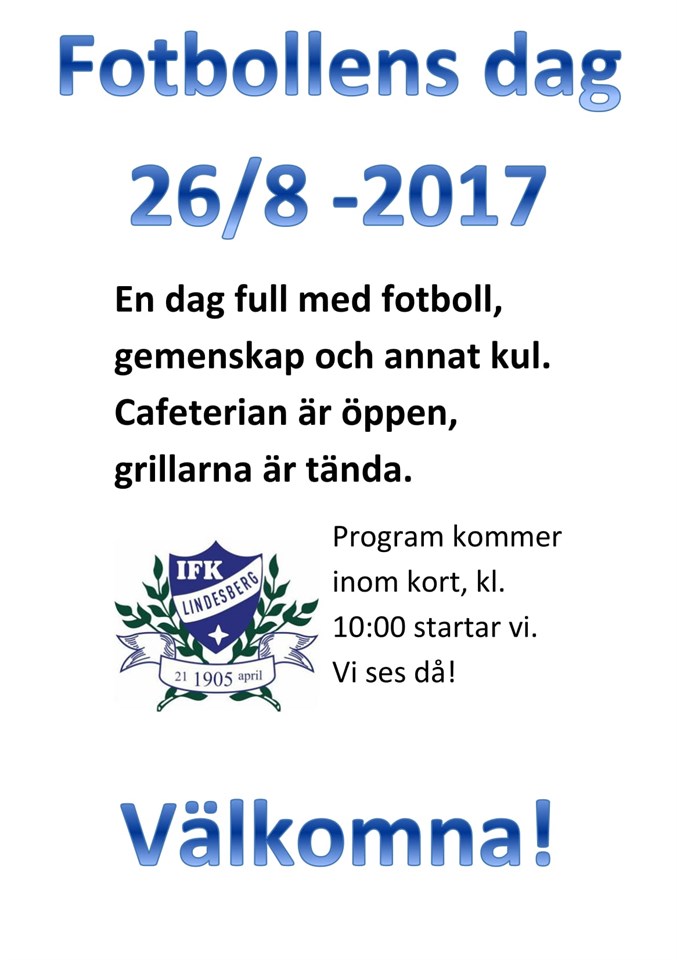 Fotbollens dag

26/8 -2017

En dag full med fotboll, gemenskap och annat kul. Cafeterian är öppen, grillarna är tända.

IFK
LINDESBERG
21 1905 april

Program kommer inom kort, kl. 10:00 startar vi. Vi ses då!

Välkomna!